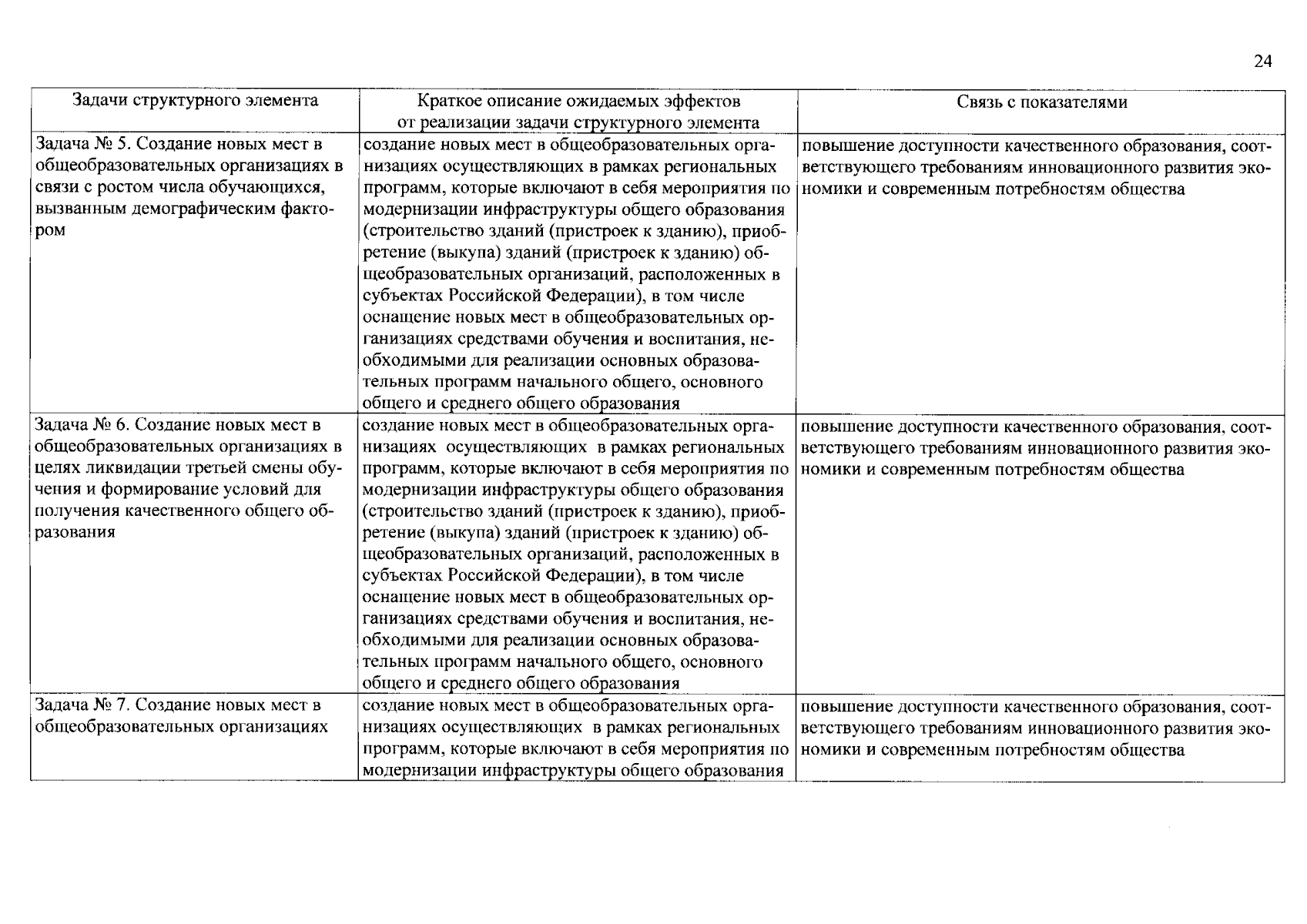 24

| Задачи структурного элемента | Краткое описание ожидаемых эффектов от реализации задачи структурного элемента | Связь с показателями |
|---|---|---|
| Задача № 5. Создание новых мест в общеобразовательных организациях в связи с ростом числа обучающихся, вызванным демографическим фактором | создание новых мест в общеобразовательных организациях осуществляющих в рамках региональных программ, которые включают в себя мероприятия по модернизации инфраструктуры общего образования (строительство зданий (пристроек к зданию), приобретение (выкупа) зданий (пристроек к зданию) общеобразовательных организаций, расположенных в субъектах Российской Федерации), в том числе оснащение новых мест в общеобразовательных организациях средствами обучения и воспитания, необходимыми для реализации основных образовательных программ начального общего, основного общего и среднего общего образования | повышение доступности качественного образования, соответствующего требованиям инновационного развития экономики и современным потребностям общества |
| Задача № 6. Создание новых мест в общеобразовательных организациях в целях ликвидации третьей смены обучения и формирование условий для получения качественного общего образования | создание новых мест в общеобразовательных организациях осуществляющих в рамках региональных программ, которые включают в себя мероприятия по модернизации инфраструктуры общего образования (строительство зданий (пристроек к зданию), приобретение (выкупа) зданий (пристроек к зданию) общеобразовательных организаций, расположенных в субъектах Российской Федерации), в том числе оснащение новых мест в общеобразовательных организациях средствами обучения и воспитания, необходимыми для реализации основных образовательных программ начального общего, основного общего и среднего общего образования | повышение доступности качественного образования, соответствующего требованиям инновационного развития экономики и современным потребностям общества |
| Задача № 7. Создание новых мест в общеобразовательных организациях | создание новых мест в общеобразовательных организациях осуществляющих в рамках региональных программ, которые включают в себя мероприятия по модернизации инфраструктуры общего образования | повышение доступности качественного образования, соответствующего требованиям инновационного развития экономики и современным потребностям общества |